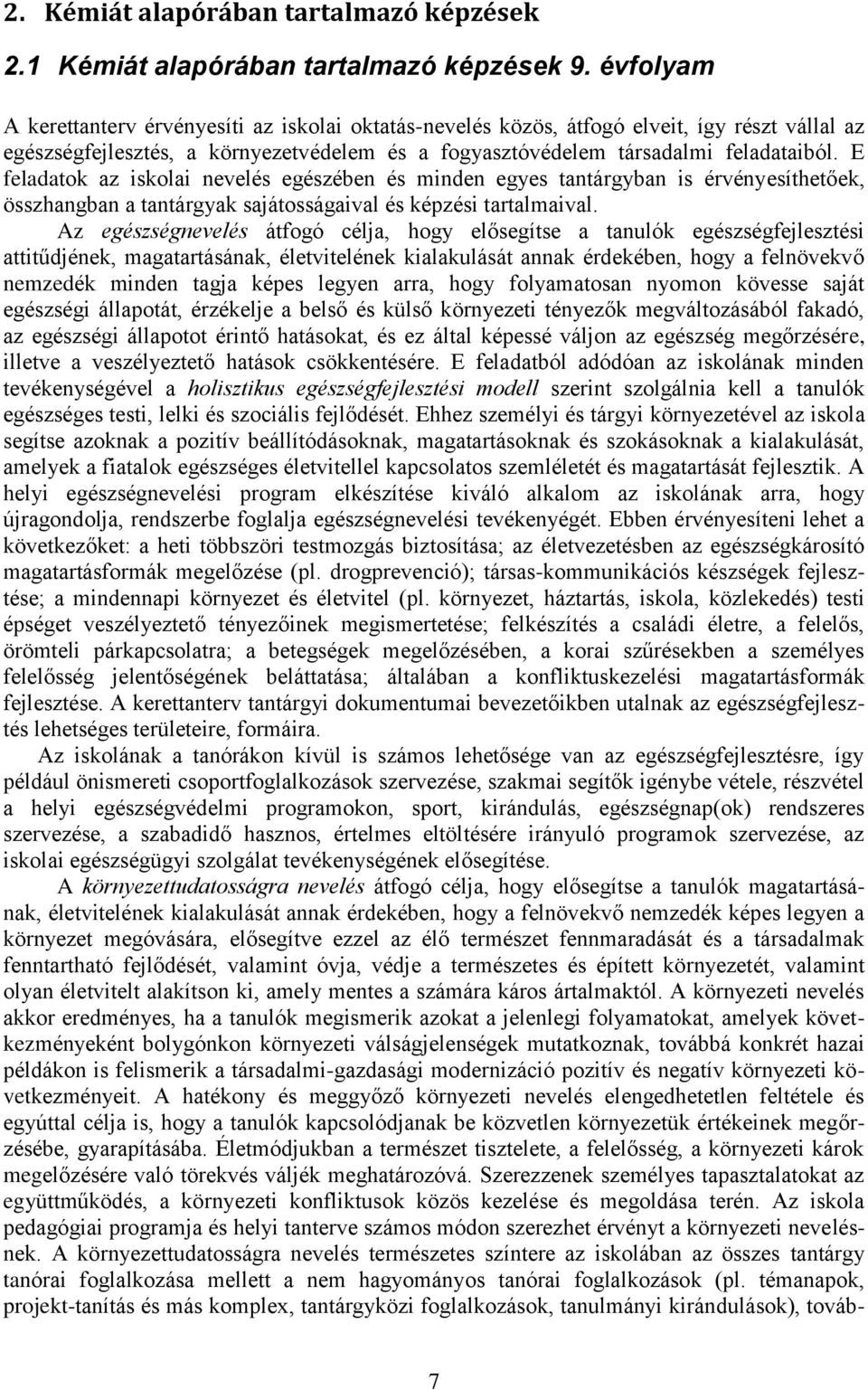 2. Kémiát alapórában tartalmazó képzések

2.1 Kémiát alapórában tartalmazó képzések 9. évfolyam

A kerettanterv érvényesíti az iskolai oktatás-nevelés közös, átfogó elveit, így részt vállal az egészségfejlesztés, a környezetvédelem és a fogyasztóvédelem társadalmi feladataiból. E feladatok az iskolai nevelés egészében és minden egyes tantárgyban is érvényesíthetőek, összhangban a tantárgyak sajátosságaival és képzési tartalmaival.

Az egészségnevelés átfogó célja, hogy elősegítse a tanulók egészségfejlesztési attitűdjének, magatartásának, életvitelének kialakulását annak érdekében, hogy a felnövekvő nemzedék minden tagja képes legyen arra, hogy folyamatosan nyomon kövesse saját egészségi állapotát, érzékelje a belső és külső környezeti tényezők megváltozásából fakadó, az egészségi állapotot érintő hatásokat, és ez által képessé váljon az egészség megőrzésére, illetve a veszélyeztető hatások csökkentésére. E feladatból adódóan az iskolának minden tevékenységével a holisztikus egészségfejlesztési modell szerint szolgálnia kell a tanulók egészséges testi, lelki és szociális fejlődését. Ehhez személyi és tárgyi környezetével az iskola segítse azoknak a pozitív beállítódásoknak, magatartásoknak és szokásoknak a kialakulását, amelyek a fiatalok egészséges életvitellel kapcsolatos szemléletét és magatartását fejlesztik. A helyi egészségnevelési program elkészítése kiváló alkalom az iskolának arra, hogy újragondolja, rendszerbe foglalja egészségnevelési tevékenységét. Ebben érvényesíteni lehet a következőket: a heti többszöri testmozgás biztosítása; az életvezetésben az egészségkárosító magatartásformák megelőzése (pl. drogprevenció); társas-kommunikációs készségek fejlesztése; a mindennapi környezet és életvitel (pl. környezet, háztartás, iskola, közlekedés) testi épséget veszélyeztető tényezőinek megismertetése; felkészítés a családi életre, a felelős, örömteli párkapcsolatra; a betegségek megelőzésében, a korai szűrésekben a személyes felelősség jelentőségének beláttatása; általában a konfliktuskezelési magatartásformák fejlesztése. A kerettanterv tantárgyi dokumentumai bevezetőikben utalnak az egészségfejlesztés lehetséges területeire, formáira.

Az iskolának a tanórákon kívül is számos lehetősége van az egészségfejlesztésre, így például önismereti csoportfoglalkozások szervezése, szakmai segítők igénybe vétele, részvétel a helyi egészségvédelmi programokon, sport, kirándulás, egészségnap(ok) rendszeres szervezése, a szabadidő hasznos, értelmes eltöltésére irányuló programok szervezése, az iskolai egészségügyi szolgálat tevékenységének elősegítése.

A környezettudatosságra nevelés átfogó célja, hogy elősegítse a tanulók magatartásának, életvitelének kialakulását annak érdekében, hogy a felnövekvő nemzedék képes legyen a környezet megóvására, elősegítve ezzel az élő természet fennmaradását és a társadalmak fenntartható fejlődését, valamint óvja, védje a természetes és épített környezetét, valamint olyan életvitelt alakítson ki, amely mentes a számára káros ártalmaktól. A környezeti nevelés akkor eredményes, ha a tanulók megismerik azokat a jelenlegi folyamatokat, amelyek következményeként bolygónkon környezeti válságjelenségek mutatkoznak, továbbá konkrét hazai példákon is felismerik a társadalmi-gazdasági modernizáció pozitív és negatív környezeti következményeit. A hatékony és meggyőző környezeti nevelés elengedhetetlen feltétele és egyúttal célja is, hogy a tanulók kapcsolódjanak be közvetlen környezetük értékeinek megőrzésébe, gyarapításába. Életmódjukban a természet tisztelete, a felelősség, a környezeti károk megelőzésére való törekvés váljék meghatározóvá. Szerezzenek személyes tapasztalatokat az együttműködés, a környezeti konfliktusok közös kezelése és megoldása terén. Az iskola pedagógiai programja és helyi tanterve számos módon szerezhet érvényt a környezeti nevelésnek. A környezettudatosságra nevelés természetes színtere az iskolában az összes tantárgy tanórai foglalkozása mellett a nem hagyományos tanórai foglalkozások (pl. témanapok, projekt-tanítás és más komplex, tantárgyközi foglalkozások, tanulmányi kirándulások), továb-

7